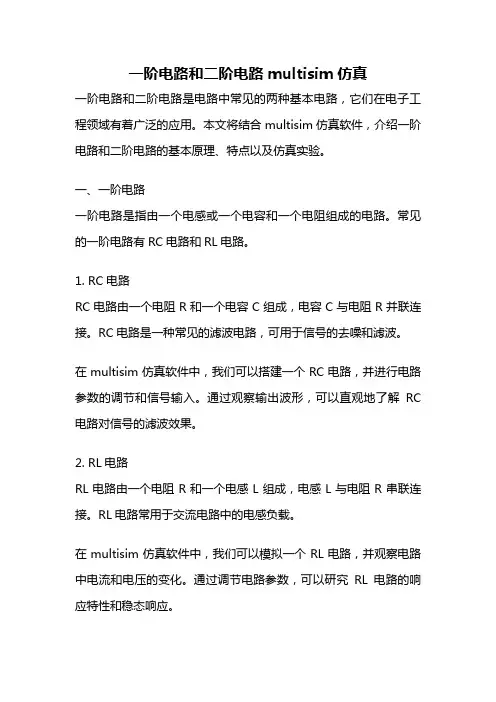 一阶电路和二阶电路 multisim 仿真

一阶电路和二阶电路是电路中常见的两种基本电路，它们在电子工程领域有着广泛的应用。本文将结合 multisim 仿真软件，介绍一阶电路和二阶电路的基本原理、特点以及仿真实验。

一、一阶电路

一阶电路是指由一个电感或一个电容和一个电阻组成的电路。常见的一阶电路有 RC 电路和 RL 电路。

1. RC 电路

RC 电路由一个电阻 R 和一个电容 C 组成，电容 C 与电阻 R 并联连接。RC 电路是一种常见的滤波电路，可用于信号的去噪和滤波。

在 multisim 仿真软件中，我们可以搭建一个 RC 电路，并进行电路参数的调节和信号输入。通过观察输出波形，可以直观地了解 RC 电路对信号的滤波效果。

2. RL 电路

RL 电路由一个电阻 R 和一个电感 L 组成，电感 L 与电阻 R 串联连接。RL 电路常用于交流电路中的电感负载。

在 multisim 仿真软件中，我们可以模拟一个 RL 电路，并观察电路中电流和电压的变化。通过调节电路参数，可以研究 RL 电路的响应特性和稳态响应。